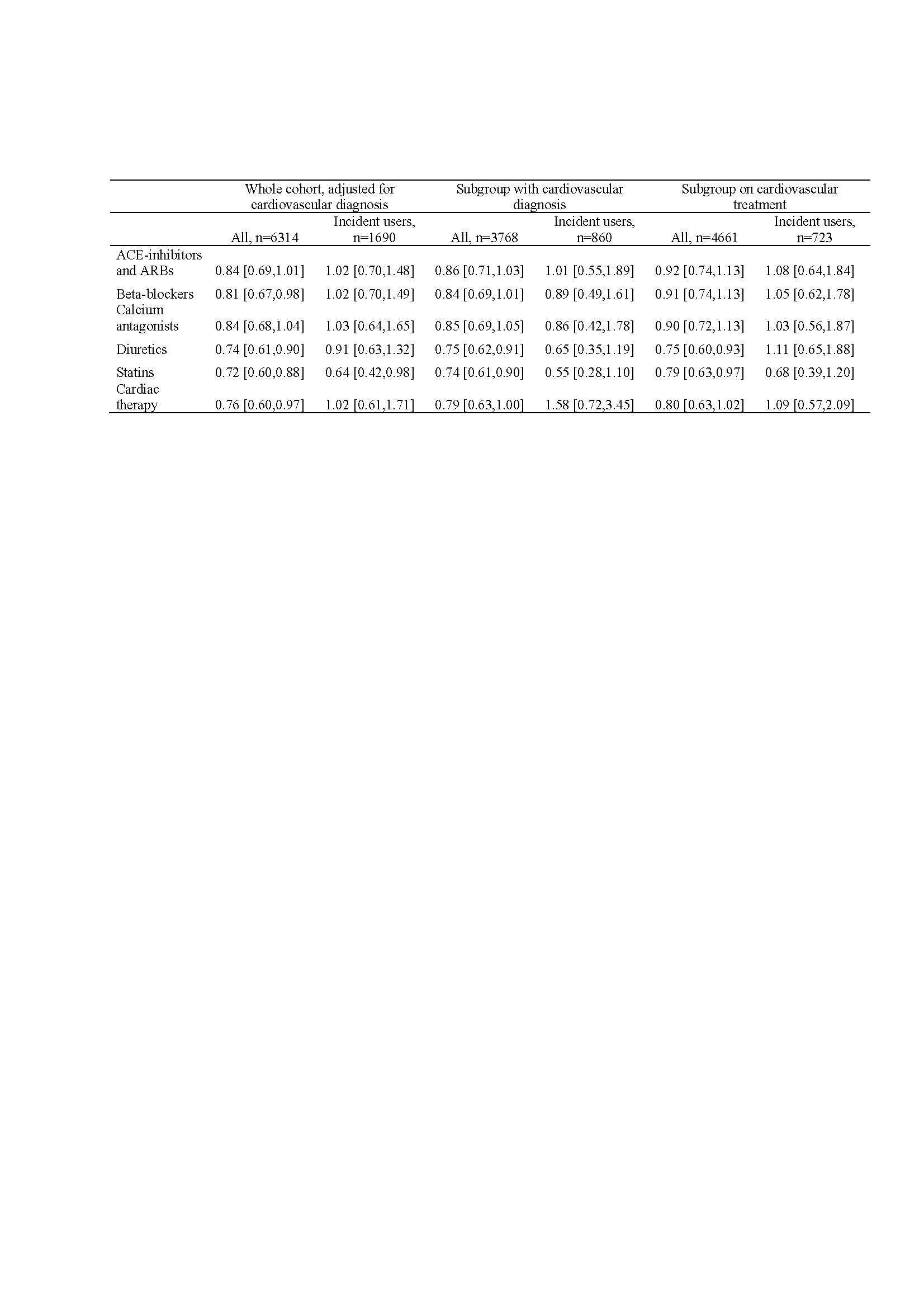 |  | Whole cohort, adjusted for cardiovascular diagnosis |  | Subgroup with cardiovascular diagnosis |  | Subgroup on cardiovascular treatment |  |
|---|---|---|---|---|---|---|
|  | All, n=6314 | Incident users, n=1690 | All, n=3768 | Incident users, n=860 | All, n=4661 | Incident users, n=723 |
| ACE-inhibitors and ARBs | 0.84 [0.69,1.01] | 1.02 [0.70,1.48] | 0.86 [0.71,1.03] | 1.01 [0.55,1.89] | 0.92 [0.74,1.13] | 1.08 [0.64,1.84] |
| Beta-blockers | 0.81 [0.67,0.98] | 1.02 [0.70,1.49] | 0.84 [0.69,1.01] | 0.89 [0.49,1.61] | 0.91 [0.74,1.13] | 1.05 [0.62,1.78] |
| Calcium antagonists | 0.84 [0.68,1.04] | 1.03 [0.64,1.65] | 0.85 [0.69,1.05] | 0.86 [0.42,1.78] | 0.90 [0.72,1.13] | 1.03 [0.56,1.87] |
| Diuretics | 0.74 [0.61,0.90] | 0.91 [0.63,1.32] | 0.75 [0.62,0.91] | 0.65 [0.35,1.19] | 0.75 [0.60,0.93] | 1.11 [0.65,1.88] |
| Statins | 0.72 [0.60,0.88] | 0.64 [0.42,0.98] | 0.74 [0.61,0.90] | 0.55 [0.28,1.10] | 0.79 [0.63,0.97] | 0.68 [0.39,1.20] |
| Cardiac therapy | 0.76 [0.60,0.97] | 1.02 [0.61,1.71] | 0.79 [0.63,1.00] | 1.58 [0.72,3.45] | 0.80 [0.63,1.02] | 1.09 [0.57,2.09] |